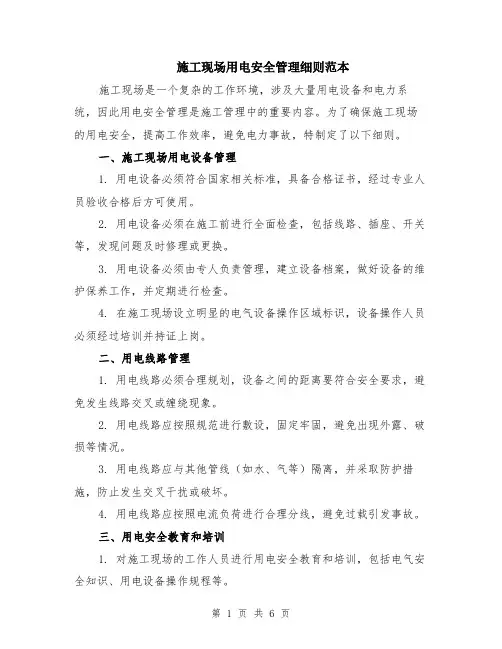 施工现场用电安全管理细则范本

施工现场是一个复杂的工作环境，涉及大量用电设备和电力系统，因此用电安全管理是施工管理中的重要内容。为了确保施工现场的用电安全，提高工作效率，避免电力事故，特制定了以下细则。

一、施工现场用电设备管理

1. 用电设备必须符合国家相关标准，具备合格证书，经过专业人员验收合格后方可使用。

2. 用电设备必须在施工前进行全面检查，包括线路、插座、开关等，发现问题及时修理或更换。

3. 用电设备必须由专人负责管理，建立设备档案，做好设备的维护保养工作，并定期进行检查。

4. 在施工现场设立明显的电气设备操作区域标识，设备操作人员必须经过培训并持证上岗。

二、用电线路管理

1. 用电线路必须合理规划，设备之间的距离要符合安全要求，避免发生线路交叉或缠绕现象。

2. 用电线路应按照规范进行敷设，固定牢固，避免出现外露、破损等情况。

3. 用电线路应与其他管线（如水、气等）隔离，并采取防护措施，防止发生交叉干扰或破坏。

4. 用电线路应按照电流负荷进行合理分线，避免过载引发事故。

三、用电安全教育和培训

1. 对施工现场的工作人员进行用电安全教育和培训，包括电气安全知识、用电设备操作规程等。

第 1 页 共 6 页